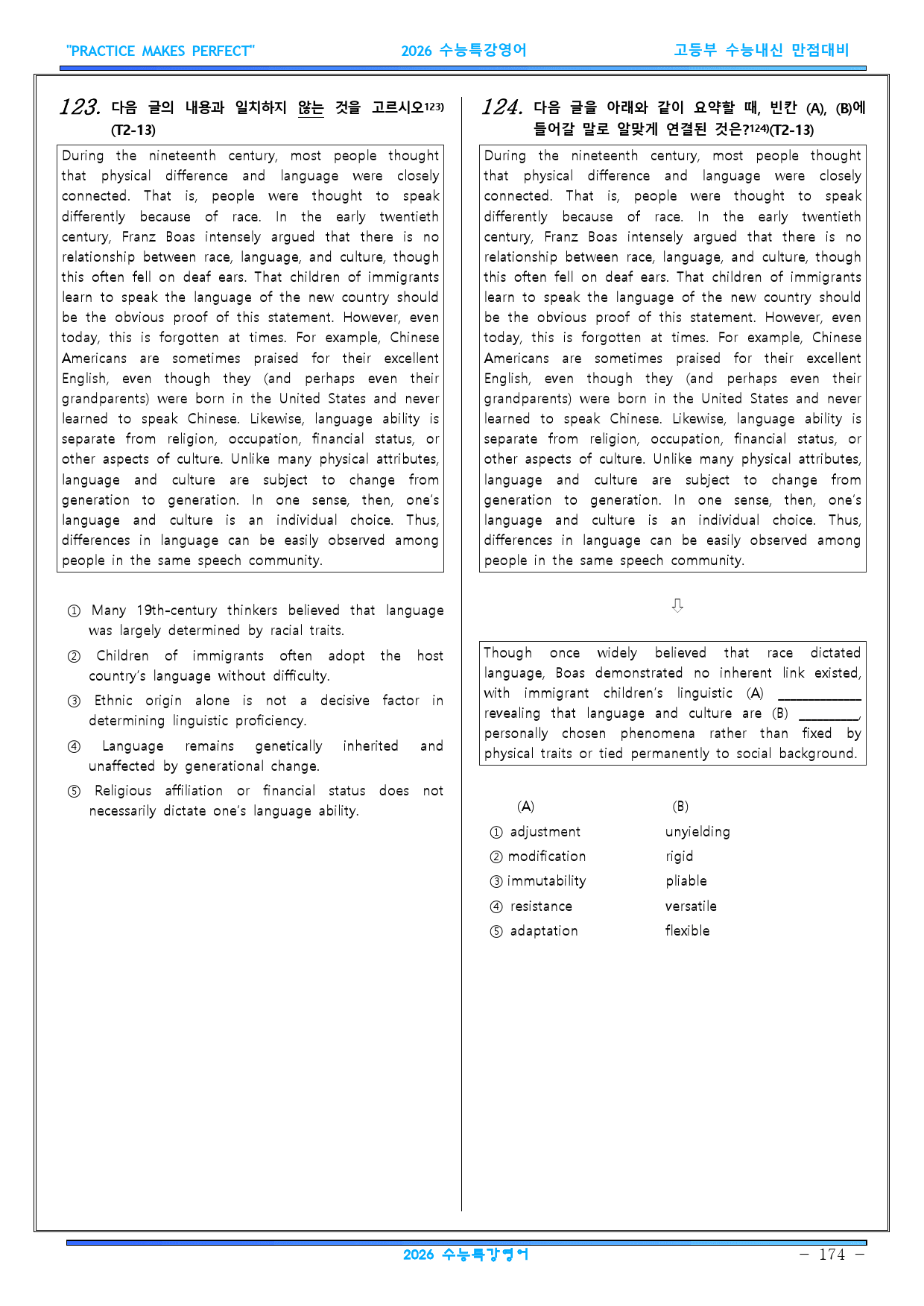 "PRACTICE MAKES PERFECT" 2026 수능특강영어 고등부 수능내신 만점대비

123. 다음 글의 내용과 일치하지 않는 것을 고르시오$^{123)}$ (T2-13)

During the nineteenth century, most people thought that physical difference and language were closely connected. That is, people were thought to speak differently because of race. In the early twentieth century, Franz Boas intensely argued that there is no relationship between race, language, and culture, though this often fell on deaf ears. That children of immigrants learn to speak the language of the new country should be the obvious proof of this statement. However, even today, this is forgotten at times. For example, Chinese Americans are sometimes praised for their excellent English, even though they (and perhaps even their grandparents) were born in the United States and never learned to speak Chinese. Likewise, language ability is separate from religion, occupation, financial status, or other aspects of culture. Unlike many physical attributes, language and culture are subject to change from generation to generation. In one sense, then, one's language and culture is an individual choice. Thus, differences in language can be easily observed among people in the same speech community.

① Many 19th-century thinkers believed that language was largely determined by racial traits.
② Children of immigrants often adopt the host country's language without difficulty.
③ Ethnic origin alone is not a decisive factor in determining linguistic proficiency.
④ Language remains genetically inherited and unaffected by generational change.
⑤ Religious affiliation or financial status does not necessarily dictate one's language ability.

124. 다음 글을 아래와 같이 요약할 때, 빈칸 (A), (B)에 들어갈 말로 알맞게 연결된 것은?$^{124)}$(T2-13)

During the nineteenth century, most people thought that physical difference and language were closely connected. That is, people were thought to speak differently because of race. In the early twentieth century, Franz Boas intensely argued that there is no relationship between race, language, and culture, though this often fell on deaf ears. That children of immigrants learn to speak the language of the new country should be the obvious proof of this statement. However, even today, this is forgotten at times. For example, Chinese Americans are sometimes praised for their excellent English, even though they (and perhaps even their grandparents) were born in the United States and never learned to speak Chinese. Likewise, language ability is separate from religion, occupation, financial status, or other aspects of culture. Unlike many physical attributes, language and culture are subject to change from generation to generation. In one sense, then, one's language and culture is an individual choice. Thus, differences in language can be easily observed among people in the same speech community.

⇩

Though once widely believed that race dictated language, Boas demonstrated no inherent link existed, with immigrant children's linguistic (A) ____ revealing that language and culture are (B) ____, personally chosen phenomena rather than fixed by physical traits or tied permanently to social background.

(A) (B)
① adjustment unyielding
② modification rigid
③ immutability pliable
④ resistance versatile
⑤ adaptation flexible

2026 수능특강영어
- 174 -